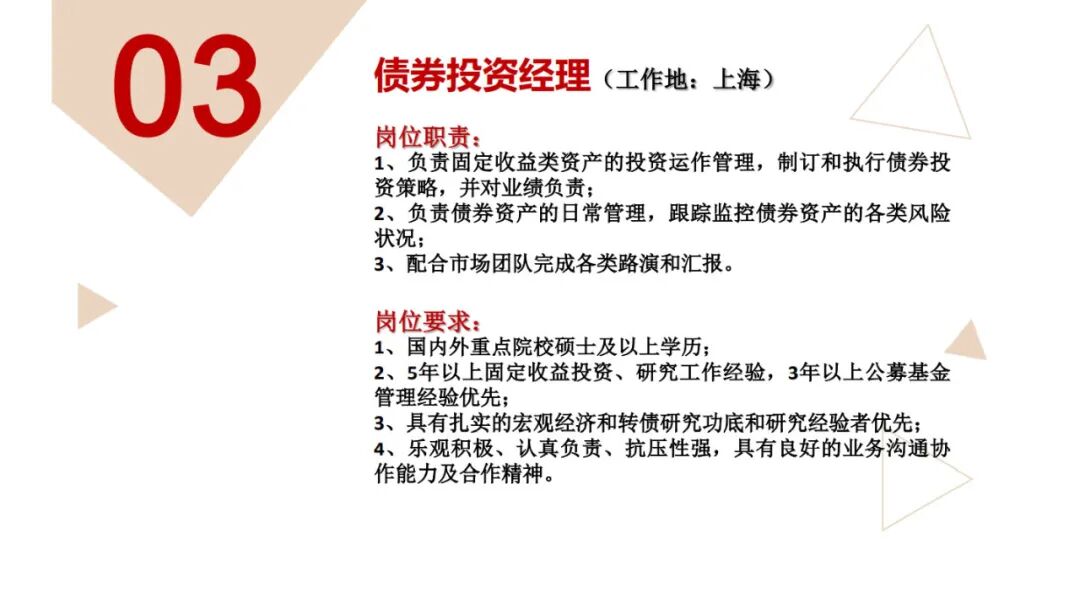 03

债券投资经理（工作地：上海）

岗位职责：
1、负责固定收益类资产的投资运作管理，制订和执行债券投资策略，并对业绩负责；
2、负责债券资产的日常管理，跟踪监控债券资产的各类风险状况；
3、配合市场团队完成各类路演和汇报。

岗位要求：
1、国内外重点院校硕士及以上学历；
2、5年以上固定收益投资、研究工作经验，3年以上公募基金管理经验优先；
3、具有扎实的宏观经济和转债研究功底和研究经验者优先；
4、乐观积极、认真负责、抗压性强，具有良好的业务沟通协作能力及合作精神。